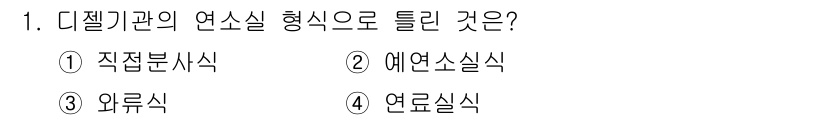 1. 디젤기관의 연소실 형식으로 틀린 것은?

① 직접분사식
② 예연소실식
③ 와류식
④ 연료실식